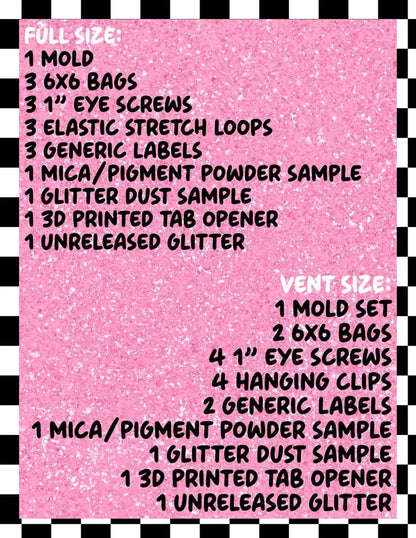 FULL SIZE:
1 MOLD
3 6X6 BAGS
3 1" EYE SCREWS
3 ELASTIC STRETCH LOOPS
3 GENERIC LABELS
1 MICA/PIGMENT POWDER SAMPLE
1 GLITTER DUST SAMPLE
1 3D PRINTED TAB OPENER
1 UNRELEASED GLITTER

VENT SIZE:
1 MOLD SET
2 6X6 BAGS
4 1" EYE SCREWS
4 HANGING CLIPS
2 GENERIC LABELS
1 MICA/PIGMENT POWDER SAMPLE
1 GLITTER DUST SAMPLE
1 3D PRINTED TAB OPENER
1 UNRELEASED GLITTER